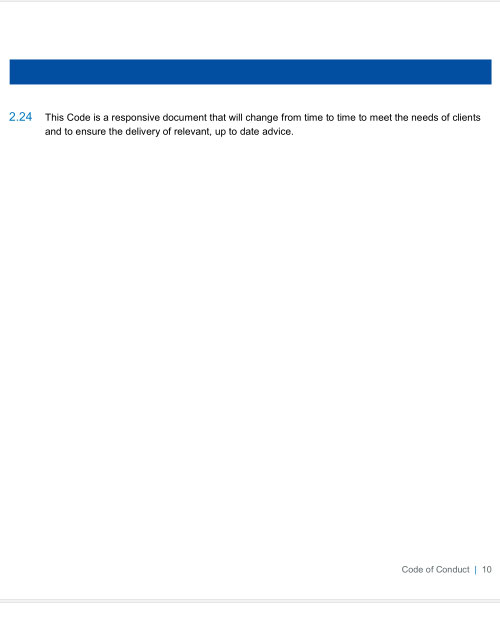 2.24 This Code is a responsive document that will change from time to time to meet the needs of clients and to ensure the delivery of relevant, up to date advice.

Code of Conduct | 10